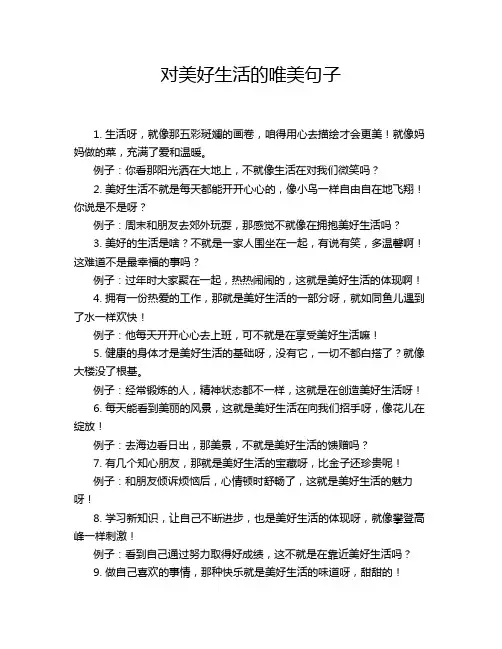 对美好生活的唯美句子

1. 生活呀，就像那五彩斑斓的画卷，咱得用心去描绘才会更美！就像妈妈做的菜，充满了爱和温暖。

例子：你看那阳光洒在大地上，不就像生活在对我们微笑吗？

2. 美好生活不就是每天都能开开心心的，像小鸟一样自由自在地飞翔！你说是不是呀？

例子：周末和朋友去郊外玩耍，那感觉不就像在拥抱美好生活吗？

3. 美好的生活是啥？不就是一家人围坐在一起，有说有笑，多温馨啊！这难道不是最幸福的事吗？

例子：过年时大家聚在一起，热热闹闹的，这就是美好生活的体现啊！

4. 拥有一份热爱的工作，那就是美好生活的一部分呀，就如同鱼儿遇到了水一样欢快！

例子：他每天开开心心去上班，可不就是在享受美好生活嘛！

5. 健康的身体才是美好生活的基础呀，没有它，一切不都白搭了？就像大楼没了根基。

例子：经常锻炼的人，精神状态都不一样，这就是在创造美好生活呀！

6. 每天能看到美丽的风景，这就是美好生活在向我们招手呀，像花儿在绽放！

例子：去海边看日出，那美景，不就是美好生活的馈赠吗？

7. 有几个知心朋友，那就是美好生活的宝藏呀，比金子还珍贵呢！

例子：和朋友倾诉烦恼后，心情顿时舒畅了，这就是美好生活的魅力呀！

8. 学习新知识，让自己不断进步，也是美好生活的体现呀，就像攀登高峰一样刺激！

例子：看到自己通过努力取得好成绩，这不就是在靠近美好生活吗？

9. 做自己喜欢的事情，那种快乐就是美好生活的味道呀，甜甜的！